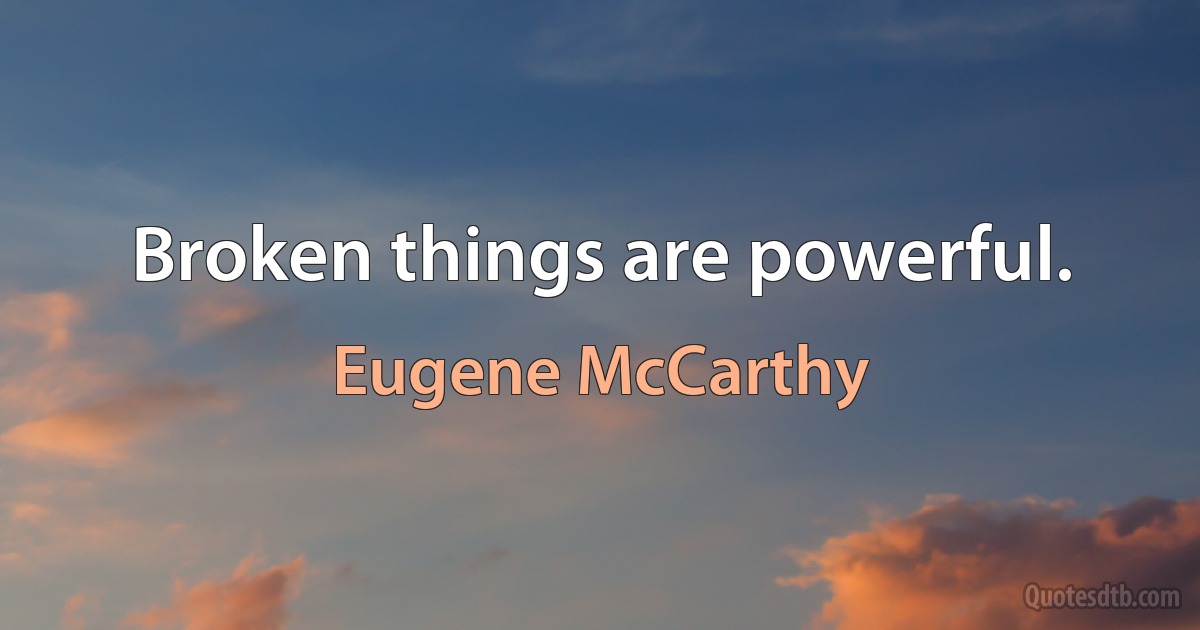 Broken things are powerful.

Eugene McCarthy

Quotesdtb.com